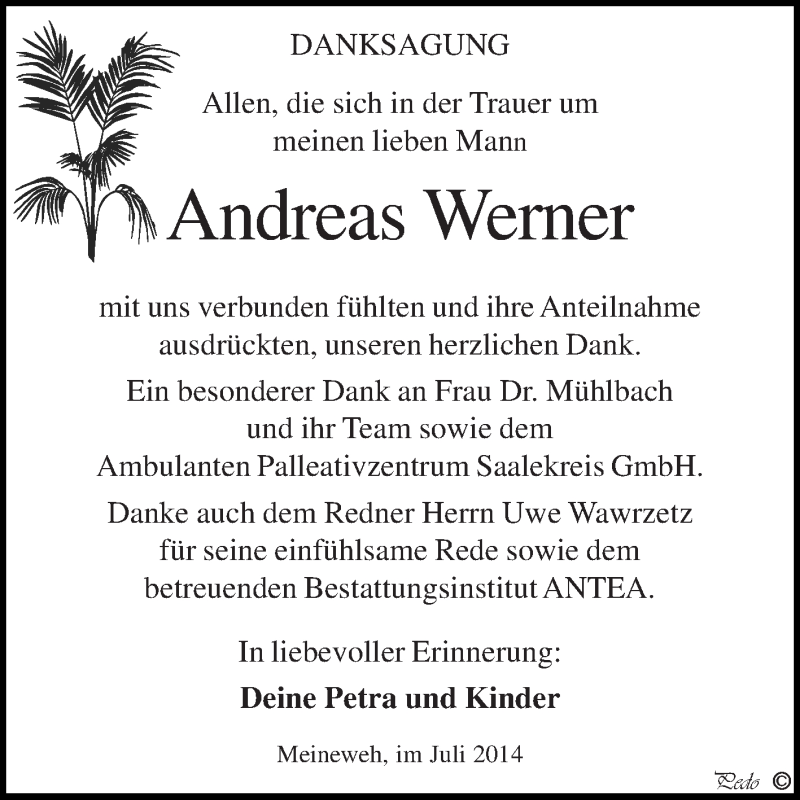 DANKSAGUNG

Allen, die sich in der Trauer um meinen lieben Mann

Andreas Werner

mit uns verbunden fühlten und ihre Anteilnahme ausdrückten, unseren herzlichen Dank.

Ein besonderer Dank an Frau Dr. Mühlbach und ihr Team sowie dem Ambulanten Palleativzentrum Saalekreis GmbH.

Danke auch dem Redner Herrn Uwe Wawrzetz für seine einfühlsame Rede sowie dem betreuenden Bestattungsinstitut ANTEA.

In liebevoller Erinnerung:

Deine Petra und Kinder

Meineweh, im Juli 2014

Pedo ©